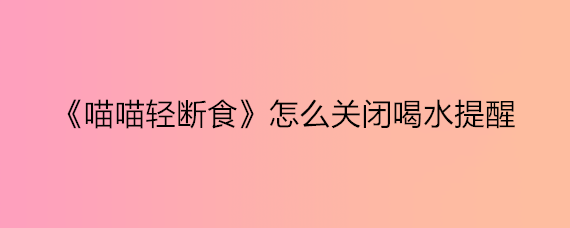 《喵喵轻断食》怎么关闭喝水提醒